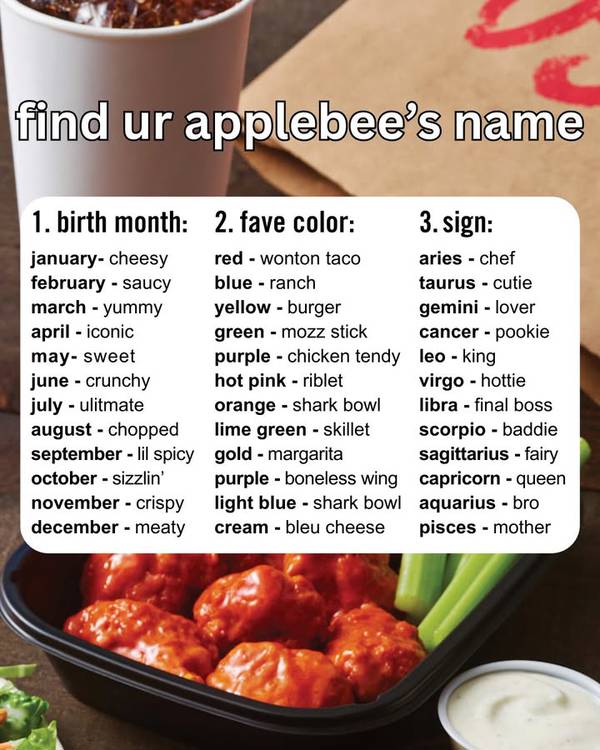 find ur applebee's name

1. birth month:
january- cheesy
february - saucy
march - yummy
april - iconic
may- sweet
june - crunchy
july - ulitmate
august - chopped
september - lil spicy
october - sizzlin'
november - crispy
december - meaty

2. fave color:
red - wonton taco
blue - ranch
yellow - burger
green - mozz stick
purple - chicken tendy
hot pink - riblet
orange - shark bowl
lime green - skillet
gold - margarita
purple - boneless wing
light blue - shark bowl
cream - bleu cheese

3. sign:
aries - chef
taurus - cutie
gemini - lover
cancer - pookie
leo - king
virgo - hottie
libra - final boss
scorpio - baddie
sagittarius - fairy
capricorn - queen
aquarius - bro
pisces - mother